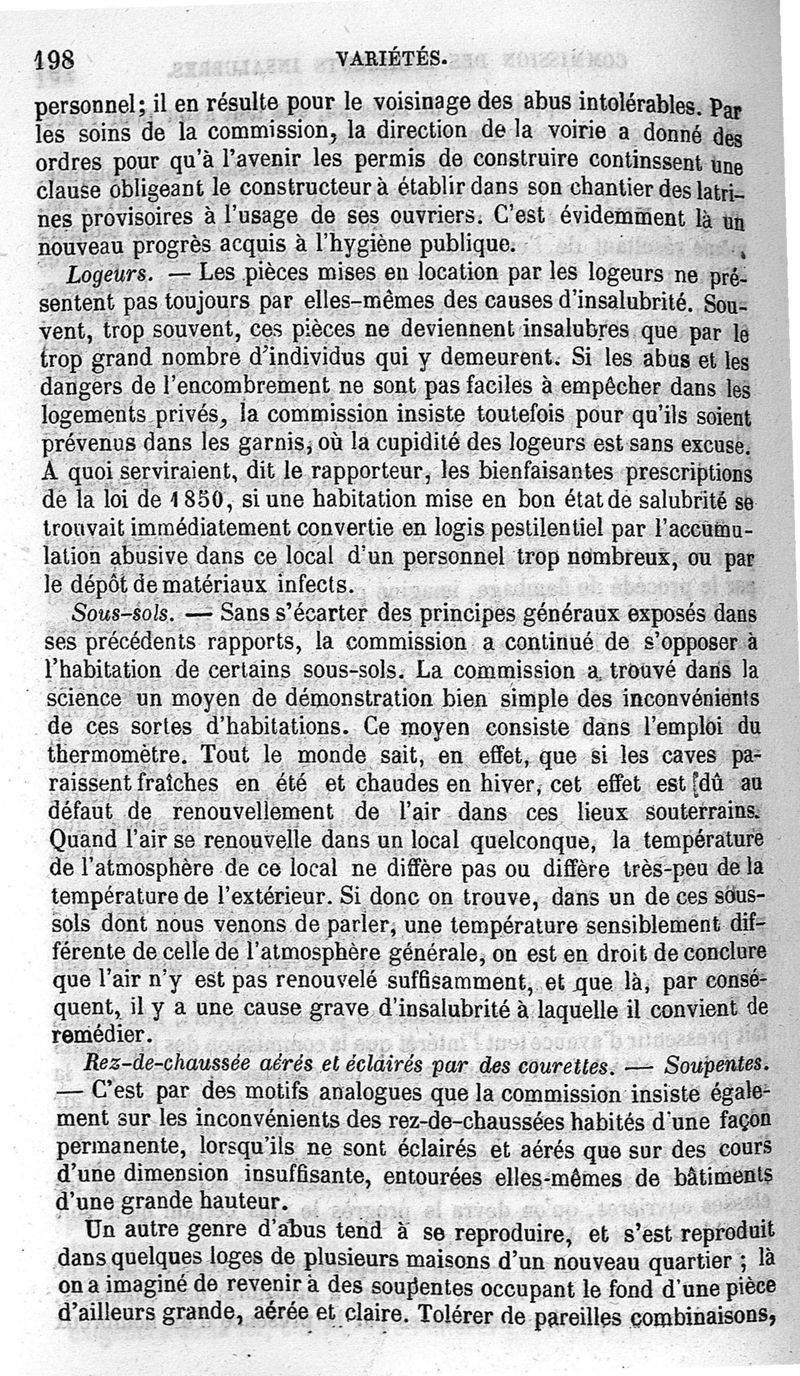 198 VARIÉTÉS.

personnel; il en résulte pour le voisinage des abus intolérables. Par les soins de la commission, la direction de la voirie a donné des ordres pour qu'à l'avenir les permis de construire continssent une clause obligeant le constructeur à établir dans son chantier des latrines provisoires à l'usage de ses ouvriers. C'est évidemment là un nouveau progrès acquis à l'hygiène publique.

Logeurs. — Les pièces mises en location par les logeurs ne présentent pas toujours par elles-mêmes des causes d'insalubrité. Souvent, trop souvent, ces pièces ne deviennent insalubres que par le trop grand nombre d'individus qui y demeurent. Si les abus et les dangers de l'encombrement ne sont pas faciles à empêcher dans les logements privés, la commission insiste toutefois pour qu'ils soient prévenus dans les garnis, où la cupidité des logeurs est sans excuse. A quoi serviraient, dit le rapporteur, les bienfaisantes prescriptions de la loi de 1850, si une habitation mise en bon état de salubrité se trouvait immédiatement convertie en logis pestilentiel par l'accumulation abusive dans ce local d'un personnel trop nombreux, ou par le dépôt de matériaux infects.

Sous-sols. — Sans s'écarter des principes généraux exposés dans ses précédents rapports, la commission a continué de s'opposer à l'habitation de certains sous-sols. La commission a trouvé dans la science un moyen de démonstration bien simple des inconvénients de ces sortes d'habitations. Ce moyen consiste dans l'emploi du thermomètre. Tout le monde sait, en effet, que si les caves paraissent fraîches en été et chaudes en hiver, cet effet est dû au défaut de renouvellement de l'air dans ces lieux souterrains. Quand l'air se renouvelle dans un local quelconque, la température de l'atmosphère de ce local ne diffère pas ou diffère très-peu de la température de l'extérieur. Si donc on trouve, dans un de ces sous-sols dont nous venons de parler, une température sensiblement différente de celle de l'atmosphère générale, on est en droit de conclure que l'air n'y est pas renouvelé suffisamment, et que là, par conséquent, il y a une cause grave d'insalubrité à laquelle il convient de remédier.

Rez-de-chaussée aérés et éclairés par des courettes. — Soupentes. — C'est par des motifs analogues que la commission insiste également sur les inconvénients des rez-de-chaussées habités d'une façon permanente, lorsqu'ils ne sont éclairés et aérés que sur des cours d'une dimension insuffisante, entourées elles-mêmes de bâtiments d'une grande hauteur.

Un autre genre d'abus tend à se reproduire, et s'est reproduit dans quelques loges de plusieurs maisons d'un nouveau quartier ; là on a imaginé de revenir à des soupentes occupant le fond d'une pièce d'ailleurs grande, aérée et claire. Tolérer de pareilles combinaisons,